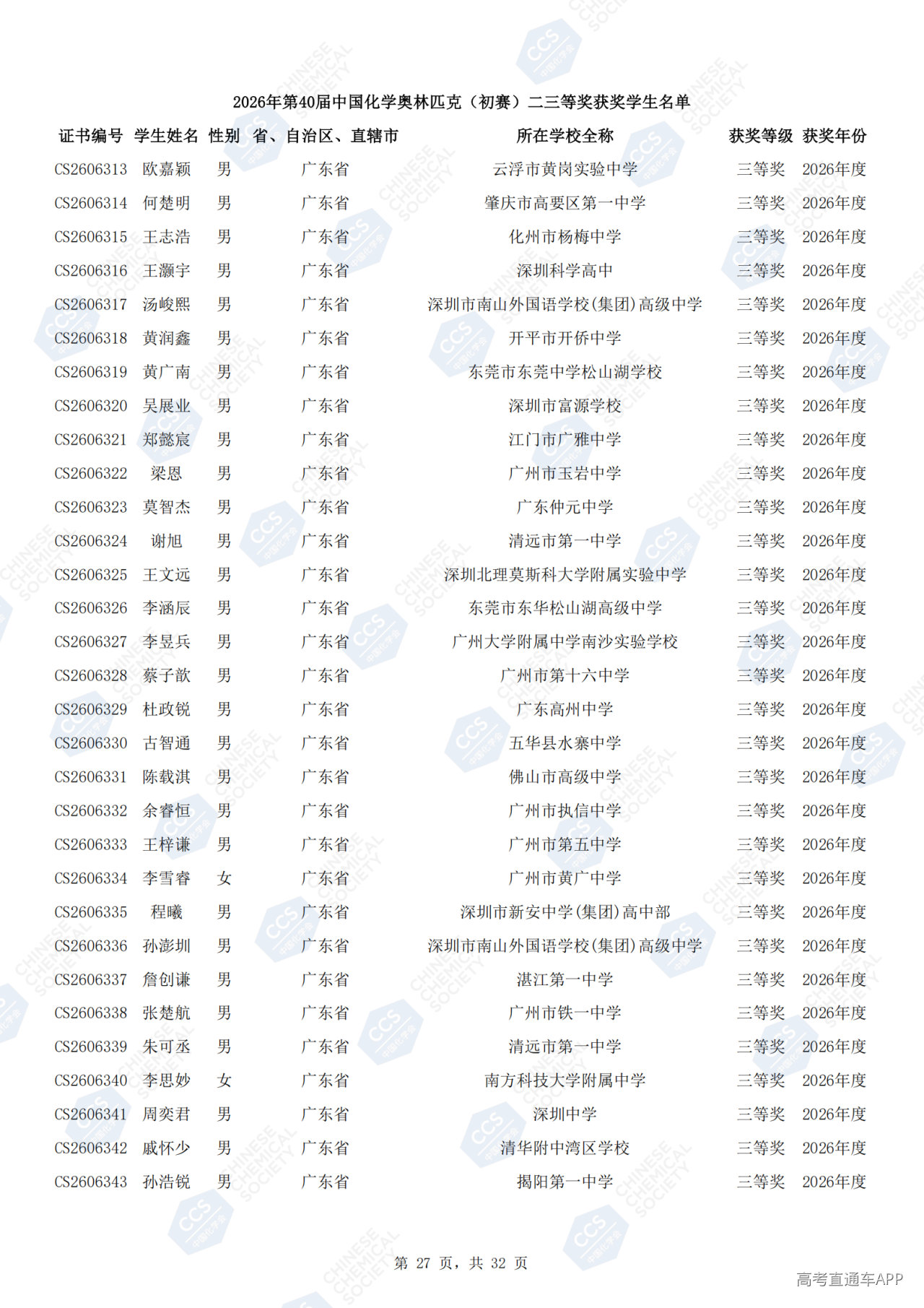 2026年第40届中国化学奥林匹克（初赛）二三等奖获奖学生名单

| 证书编号 | 学生姓名 | 性别 | 省、自治区、直辖市 | 所在学校全称 | 获奖等级 | 获奖年份 |
|---|---|---|---|---|---|---|
| CS2606313 | 欧嘉颖 | 男 | 广东省 | 云浮市黄岗实验中学 | 三等奖 | 2026年度 |
| CS2606314 | 何楚明 | 男 | 广东省 | 肇庆市高要区第一中学 | 三等奖 | 2026年度 |
| CS2606315 | 王志浩 | 男 | 广东省 | 化州市杨梅中学 | 三等奖 | 2026年度 |
| CS2606316 | 王灏宇 | 男 | 广东省 | 深圳科学高中 | 三等奖 | 2026年度 |
| CS2606317 | 汤峻熙 | 男 | 广东省 | 深圳市南山外国语学校(集团)高级中学 | 三等奖 | 2026年度 |
| CS2606318 | 黄润鑫 | 男 | 广东省 | 开平市开侨中学 | 三等奖 | 2026年度 |
| CS2606319 | 黄广南 | 男 | 广东省 | 东莞市东莞中学松山湖学校 | 三等奖 | 2026年度 |
| CS2606320 | 吴展业 | 男 | 广东省 | 深圳市富源学校 | 三等奖 | 2026年度 |
| CS2606321 | 郑懿宸 | 男 | 广东省 | 江门市广雅中学 | 三等奖 | 2026年度 |
| CS2606322 | 梁恩 | 男 | 广东省 | 广州市玉岩中学 | 三等奖 | 2026年度 |
| CS2606323 | 莫智杰 | 男 | 广东省 | 广东仲元中学 | 三等奖 | 2026年度 |
| CS2606324 | 谢旭 | 男 | 广东省 | 清远市第一中学 | 三等奖 | 2026年度 |
| CS2606325 | 王文远 | 男 | 广东省 | 深圳北理莫斯科大学附属实验中学 | 三等奖 | 2026年度 |
| CS2606326 | 李涵辰 | 男 | 广东省 | 东莞市东华松山湖高级中学 | 三等奖 | 2026年度 |
| CS2606327 | 李昱兵 | 男 | 广东省 | 广州大学附属中学南沙实验学校 | 三等奖 | 2026年度 |
| CS2606328 | 蔡子歆 | 男 | 广东省 | 广州市第十六中学 | 三等奖 | 2026年度 |
| CS2606329 | 杜政锐 | 男 | 广东省 | 广东高州中学 | 三等奖 | 2026年度 |
| CS2606330 | 古智通 | 男 | 广东省 | 五华县水寨中学 | 三等奖 | 2026年度 |
| CS2606331 | 陈载淇 | 男 | 广东省 | 佛山市高级中学 | 三等奖 | 2026年度 |
| CS2606332 | 余睿恒 | 男 | 广东省 | 广州市执信中学 | 三等奖 | 2026年度 |
| CS2606333 | 王梓谦 | 男 | 广东省 | 广州市第五中学 | 三等奖 | 2026年度 |
| CS2606334 | 李雪睿 | 女 | 广东省 | 广州市黄广中学 | 三等奖 | 2026年度 |
| CS2606335 | 程曦 | 男 | 广东省 | 深圳市新安中学(集团)高中部 | 三等奖 | 2026年度 |
| CS2606336 | 孙澎圳 | 男 | 广东省 | 深圳市南山外国语学校(集团)高级中学 | 三等奖 | 2026年度 |
| CS2606337 | 詹创谦 | 男 | 广东省 | 湛江第一中学 | 三等奖 | 2026年度 |
| CS2606338 | 张楚航 | 男 | 广东省 | 广州市铁一中学 | 三等奖 | 2026年度 |
| CS2606339 | 朱可丞 | 男 | 广东省 | 清远市第一中学 | 三等奖 | 2026年度 |
| CS2606340 | 李思妙 | 女 | 广东省 | 南方科技大学附属中学 | 三等奖 | 2026年度 |
| CS2606341 | 周奕君 | 男 | 广东省 | 深圳中学 | 三等奖 | 2026年度 |
| CS2606342 | 戚怀少 | 男 | 广东省 | 清华附中湾区学校 | 三等奖 | 2026年度 |
| CS2606343 | 孙浩锐 | 男 | 广东省 | 揭阳第一中学 | 三等奖 | 2026年度 |

第 27 页，共 32 页

高考直通车APP

CCS 中国化学会 CHINESE CHEMICAL SOCIETY